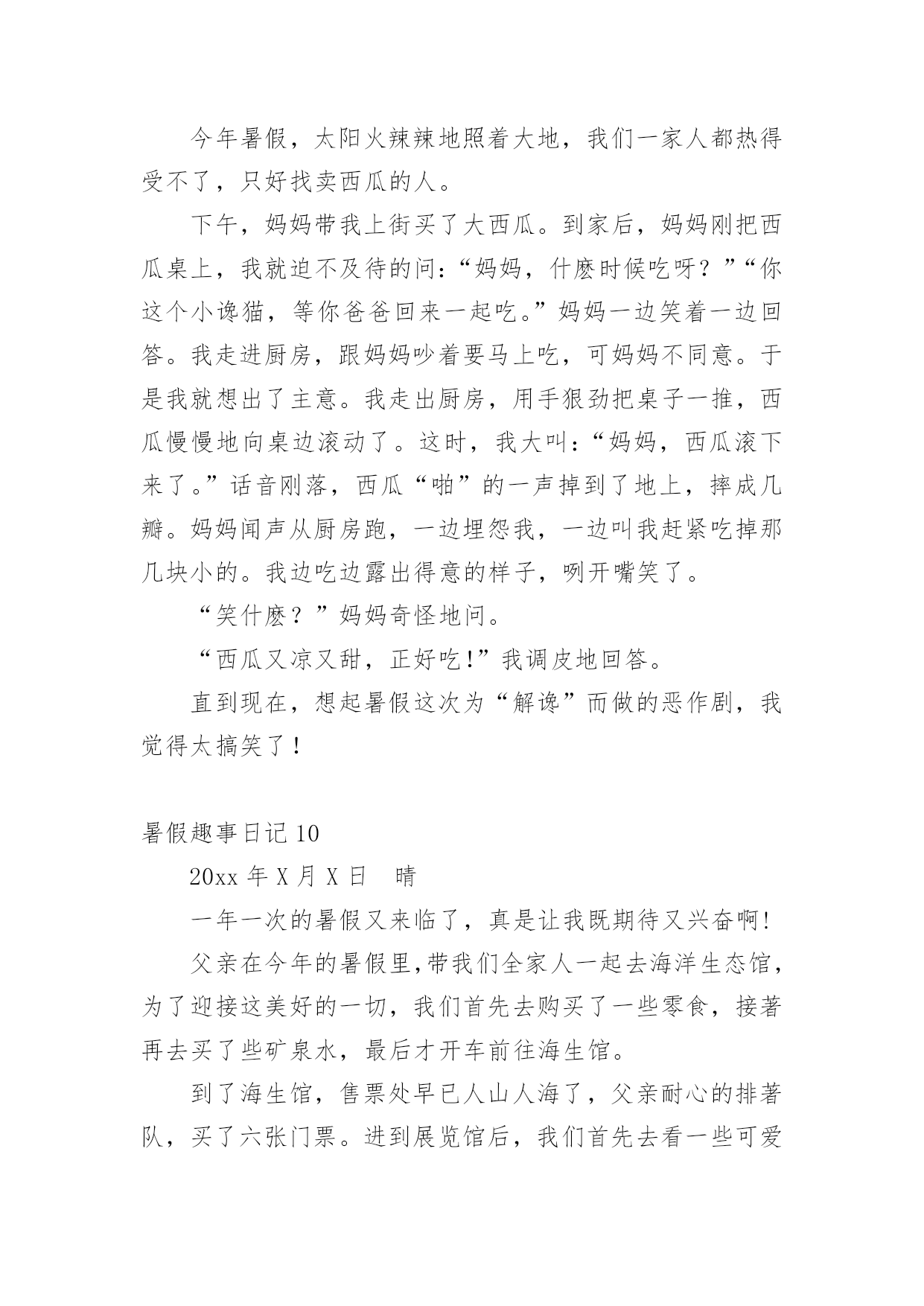 今年暑假，太阳火辣辣地照着大地，我们一家人都热得受不了，只好找卖西瓜的人。

下午，妈妈带我上街买了大西瓜。到家后，妈妈刚把西瓜桌上，我就迫不及待的问：“妈妈，什麽时候吃呀？”“你这个小谗猫，等你爸爸回来一起吃。”妈妈一边笑着一边回答。我走进厨房，跟妈妈吵着要马上吃，可妈妈不同意。于是我就想出了主意。我走出厨房，用手狠劲把桌子一推，西瓜慢慢地向桌边滚动了。这时，我大叫：“妈妈，西瓜滚下来了。”话音刚落，西瓜“啪”的一声掉到了地上，摔成几瓣。妈妈闻声从厨房跑，一边埋怨我，一边叫我赶紧吃掉那几块小的。我边吃边露出得意的样子，咧开嘴笑了。

“笑什麽？”妈妈奇怪地问。

“西瓜又凉又甜，正好吃!”我调皮地回答。

直到现在，想起暑假这次为“解谗”而做的恶作剧，我觉得太搞笑了！

暑假趣事日记 10

20xx 年 X 月 X 日　晴

一年一次的暑假又来临了，真是让我既期待又兴奋啊!

父亲在今年的暑假里,带我们全家人一起去海洋生态馆，为了迎接这美好的一切，我们首先去购买了一些零食，接著再去买了些矿泉水，最后才开车前往海生馆。

到了海生馆，售票处早已人山人海了，父亲耐心的排著队，买了六张门票。进到展览馆后，我们首先去看一些可爱